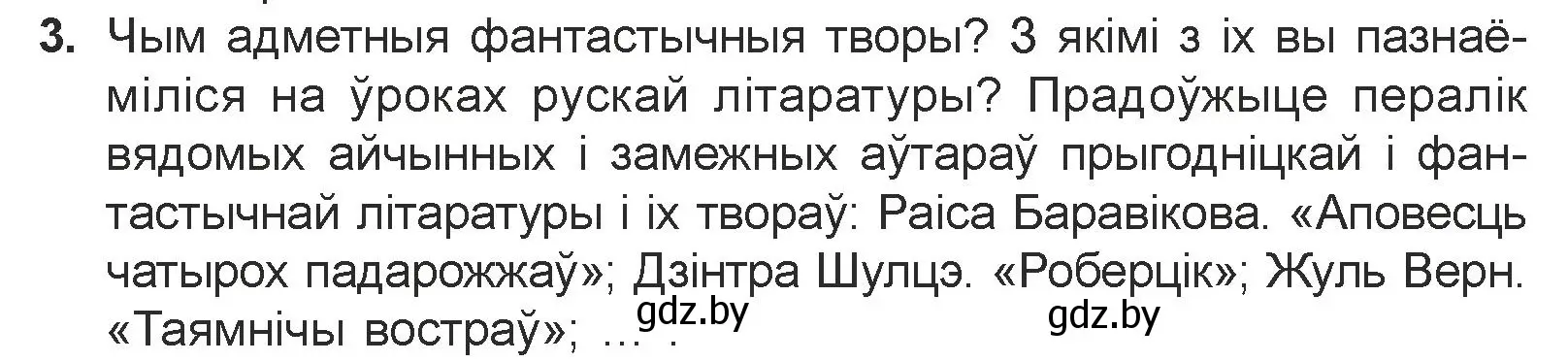 3. Чым адметныя фантастычныя творы? З якімі з іх вы пазнаёміліся на ўроках рускай літаратуры? Прадоўжыце пералік вядомых айчынных і замежных аўтараў прыгодніцкай і фантастычнай літаратуры і іх твораў: Раіса Баравікова. «Аповесць чатырох падарожжаў»; Дзінтра Шулцэ. «Роберцік»; Жуль Верн. «Таямнічы востраў»; ... .

gdz.by gdz.by